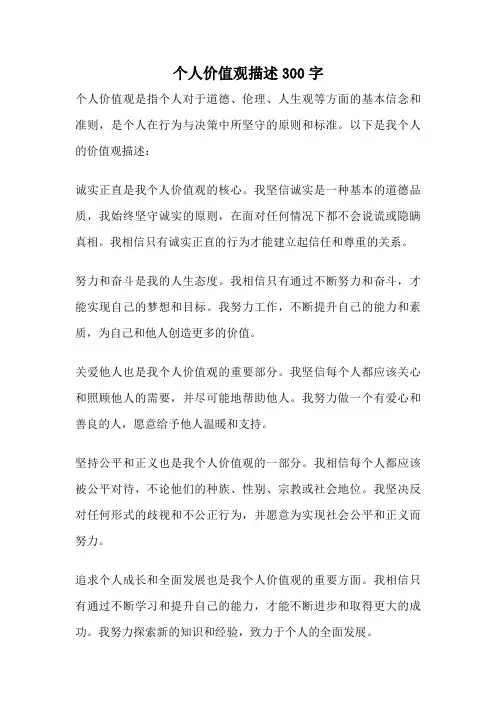 个人价值观描述300字

个人价值观是指个人对于道德、伦理、人生观等方面的基本信念和准则，是个人在行为与决策中所坚守的原则和标准。以下是我个人的价值观描述：

诚实正直是我个人价值观的核心。我坚信诚实是一种基本的道德品质，我始终坚守诚实的原则，在面对任何情况下都不会说谎或隐瞒真相。我相信只有诚实正直的行为才能建立起信任和尊重的关系。

努力和奋斗是我的人生态度。我相信只有通过不断努力和奋斗，才能实现自己的梦想和目标。我努力工作，不断提升自己的能力和素质，为自己和他人创造更多的价值。

关爱他人也是我个人价值观的重要部分。我坚信每个人都应该关心和照顾他人的需要，并尽可能地帮助他人。我努力做一个有爱心和善良的人，愿意给予他人温暖和支持。

坚持公平和正义也是我个人价值观的一部分。我相信每个人都应该被公平对待，不论他们的种族、性别、宗教或社会地位。我坚决反对任何形式的歧视和不公正行为，并愿意为实现社会公平和正义而努力。

追求个人成长和全面发展也是我个人价值观的重要方面。我相信只有通过不断学习和提升自己的能力，才能不断进步和取得更大的成功。我努力探索新的知识和经验，致力于个人的全面发展。